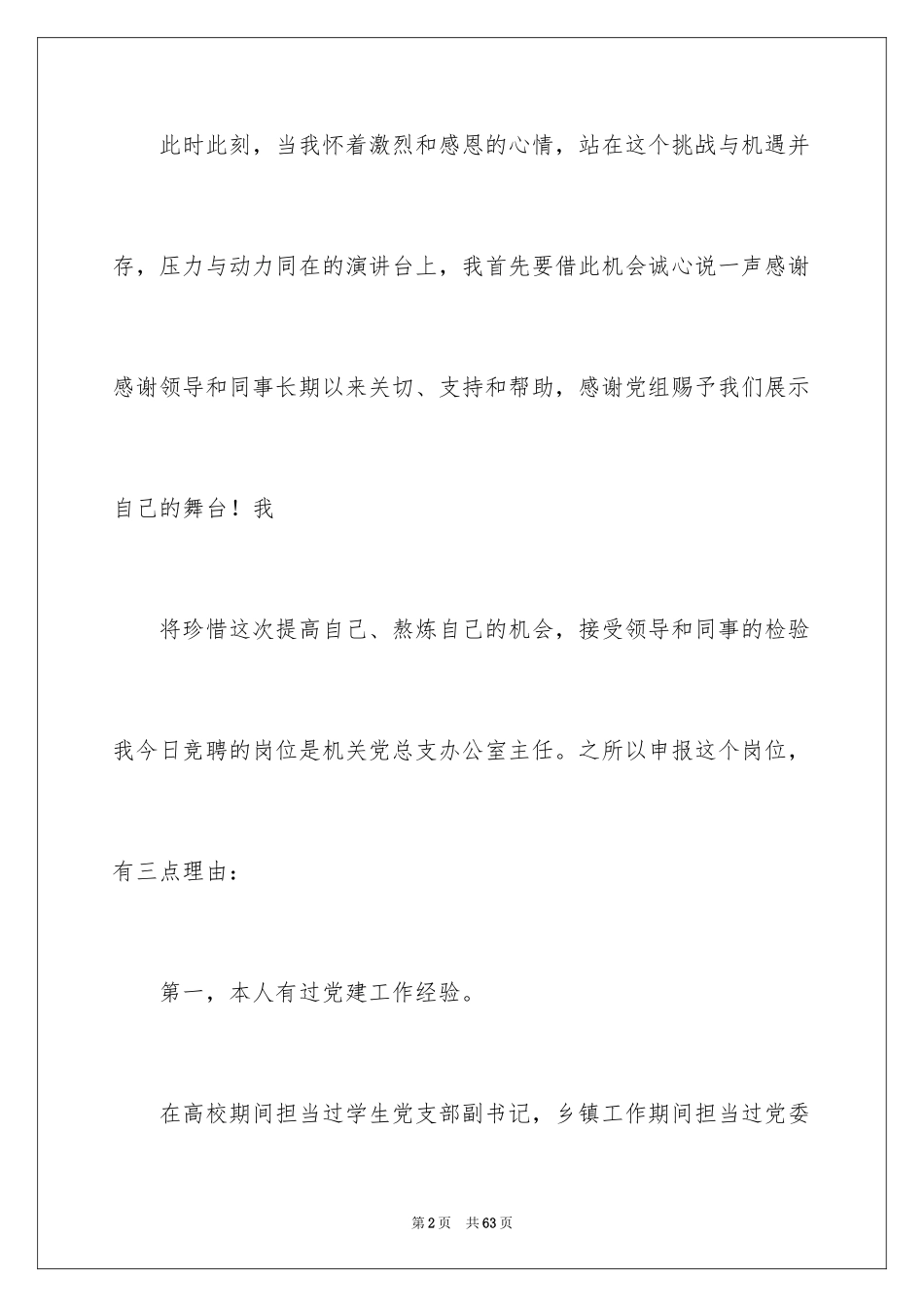 此时此刻，当我怀着激烈和感恩的心情，站在这个挑战与机遇并存，压力与动力同在的演讲台上，我首先要借此机会诚心说一声感谢感谢领导和同事长期以来关切、支持和帮助，感谢党组赐予我们展示自己的舞台！我

将珍惜这次提高自己、熬炼自己的机会，接受领导和同事的检验我今日竞聘的岗位是机关党总支办公室主任。之所以申报这个岗位，有三点理由：

第一，本人有过党建工作经验。

在高校期间担当过学生党支部副书记，乡镇工作期间担当过党委

第2页　共63页